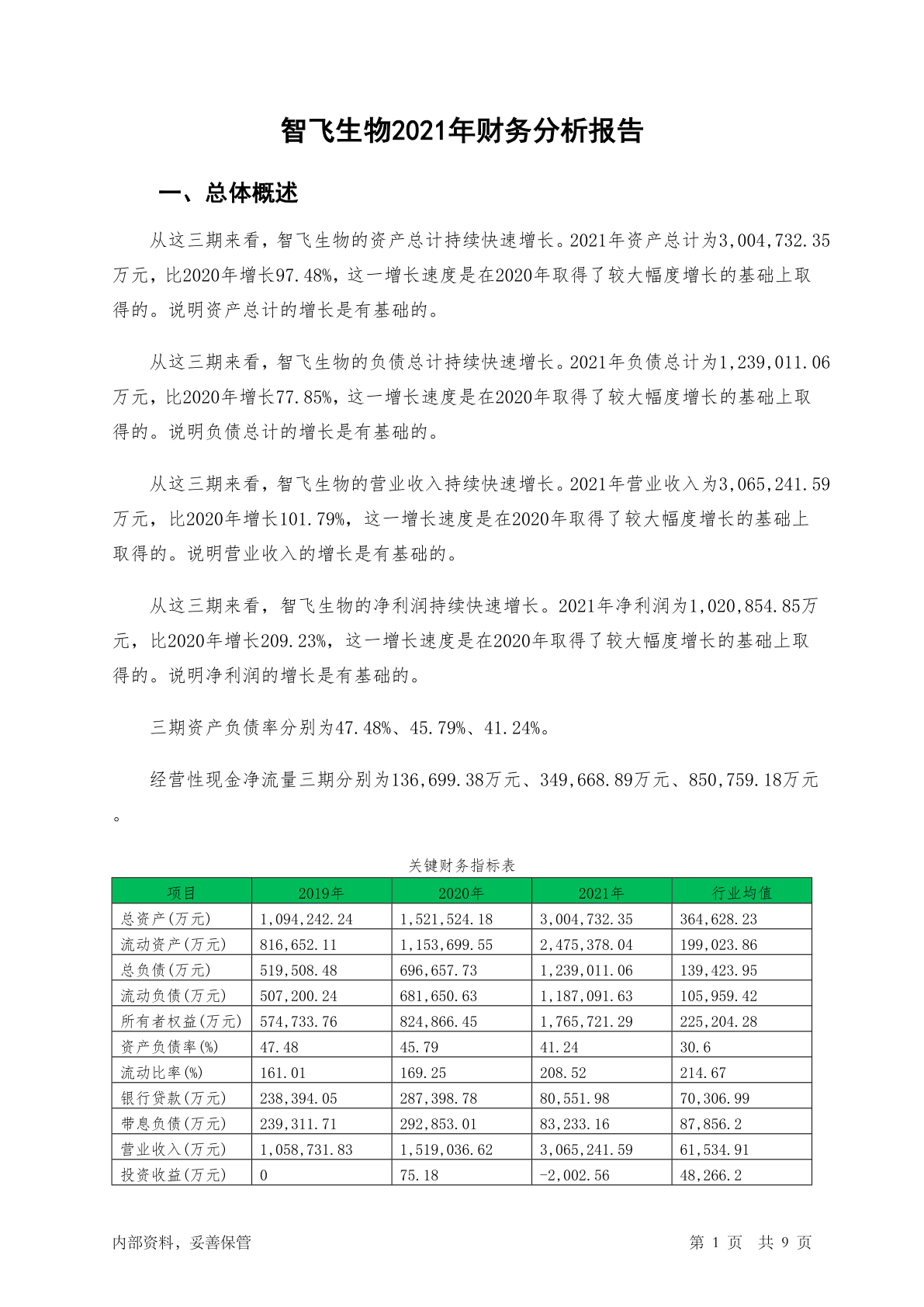 智飞生物2021年财务分析报告

一、总体概述

从这三期来看，智飞生物的资产总计持续快速增长。2021年资产总计为3,004,732.35万元，比2020年增长97.48%，这一增长速度是在2020年取得了较大幅度增长的基础上取得的。说明资产总计的增长是有基础的。

从这三期来看，智飞生物的负债总计持续快速增长。2021年负债总计为1,239,011.06万元，比2020年增长77.85%，这一增长速度是在2020年取得了较大幅度增长的基础上取得的。说明负债总计的增长是有基础的。

从这三期来看，智飞生物的营业收入持续快速增长。2021年营业收入为3,065,241.59万元，比2020年增长101.79%，这一增长速度是在2020年取得了较大幅度增长的基础上取得的。说明营业收入的增长是有基础的。

从这三期来看，智飞生物的净利润持续快速增长。2021年净利润为1,020,854.85万元，比2020年增长209.23%，这一增长速度是在2020年取得了较大幅度增长的基础上取得的。说明净利润的增长是有基础的。

三期资产负债率分别为47.48%、45.79%、41.24%。

经营性现金净流量三期分别为136,699.38万元、349,668.89万元、850,759.18万元。

关键财务指标表

| 项目 | 2019年 | 2020年 | 2021年 | 行业均值 |
|---|---|---|---|---|
| 总资产(万元) | 1,094,242.24 | 1,521,524.18 | 3,004,732.35 | 364,628.23 |
| 流动资产(万元) | 816,652.11 | 1,153,699.55 | 2,475,378.04 | 199,023.86 |
| 总负债(万元) | 519,508.48 | 696,657.73 | 1,239,011.06 | 139,423.95 |
| 流动负债(万元) | 507,200.24 | 681,650.63 | 1,187,091.63 | 105,959.42 |
| 所有者权益(万元) | 574,733.76 | 824,866.45 | 1,765,721.29 | 225,204.28 |
| 资产负债率(%) | 47.48 | 45.79 | 41.24 | 30.6 |
| 流动比率(%) | 161.01 | 169.25 | 208.52 | 214.67 |
| 银行贷款(万元) | 238,394.05 | 287,398.78 | 80,551.98 | 70,306.99 |
| 带息负债(万元) | 239,311.71 | 292,853.01 | 83,233.16 | 87,856.2 |
| 营业收入(万元) | 1,058,731.83 | 1,519,036.62 | 3,065,241.59 | 61,534.91 |
| 投资收益(万元) | 0 | 75.18 | -2,002.56 | 48,266.2 |

内部资料，妥善保管

第 1 页 共 9 页